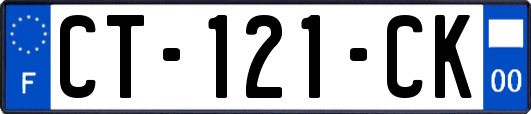 F
CT-121-CK
00